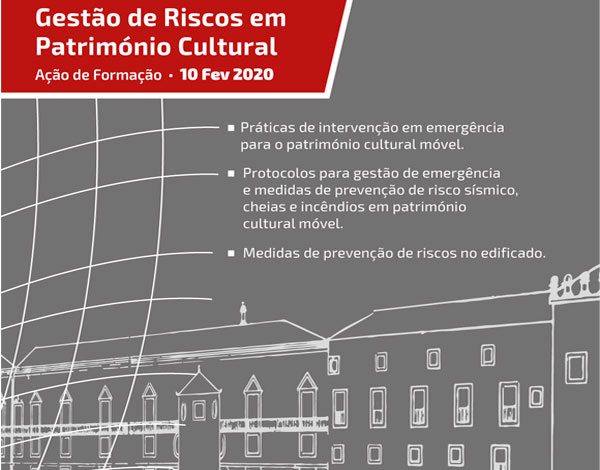 Gestão de Riscos em Património Cultural

Ação de Formação • 10 Fev 2020

• Práticas de intervenção em emergência para o património cultural móvel.

• Protocolos para gestão de emergência e medidas de prevenção de risco sísmico, cheias e incêndios em património cultural móvel.

• Medidas de prevenção de riscos no edificado.